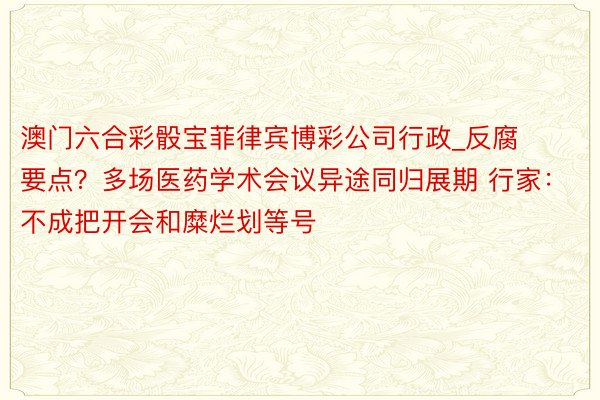 澳门六合彩骰宝菲律宾博彩公司行政_反腐要点？多场医药学术会议异途同归展期 行家：不成把开会和糜烂划等号